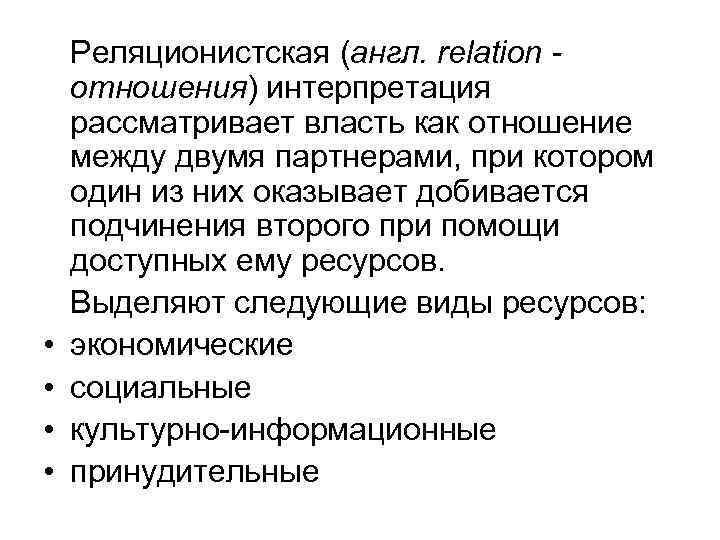 Реляционистская (англ. relation - отношения) интерпретация рассматривает власть как отношение между двумя партнерами, при котором один из них оказывает добивается подчинения второго при помощи доступных ему ресурсов.

Выделяют следующие виды ресурсов:

• экономические
• социальные
• культурно-информационные
• принудительные